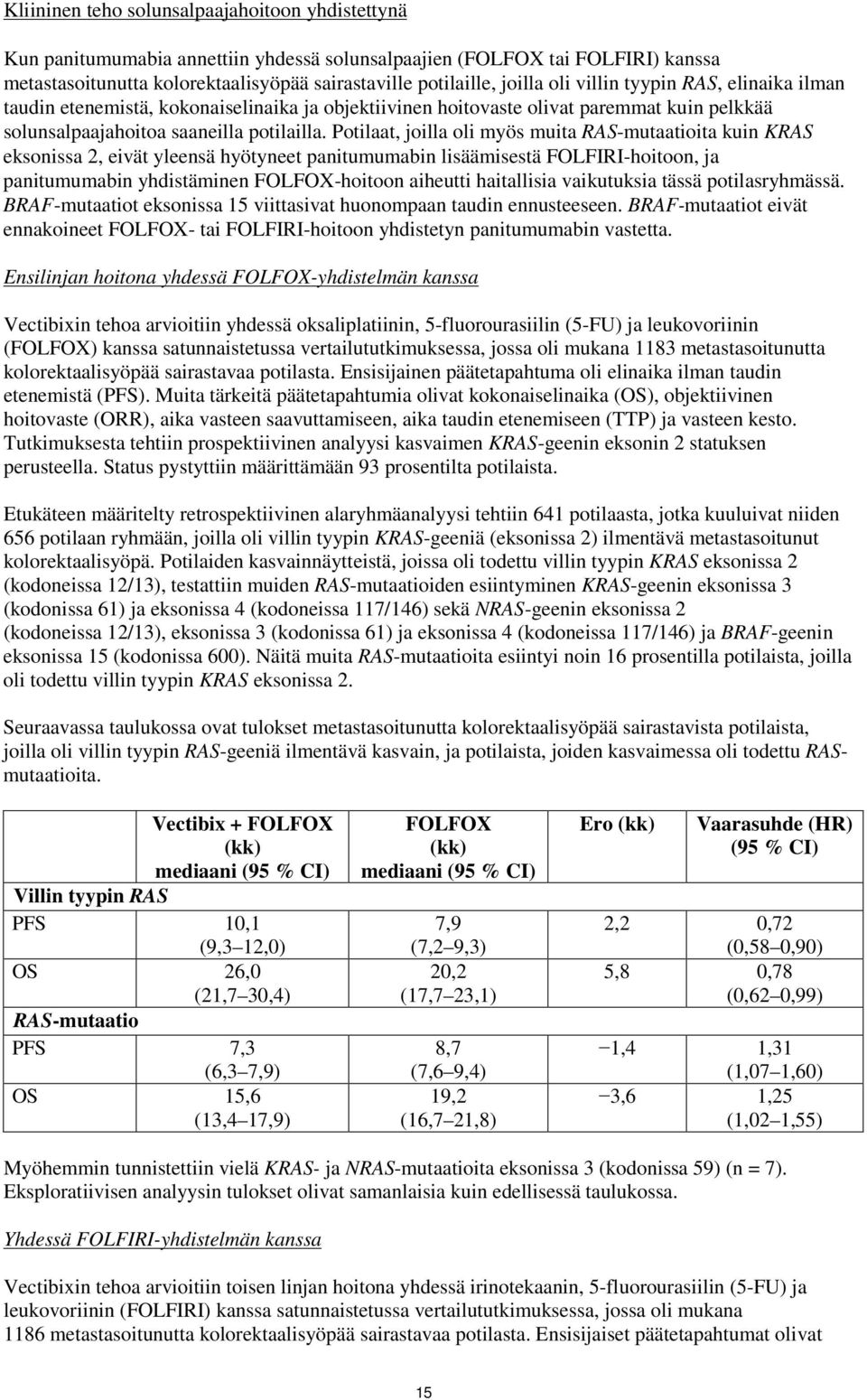 Kliininen teho solunsalpaajahoitoon yhdistettynä

Kun panitumumabia annettiin yhdessä solunsalpaajien (FOLFOX tai FOLFIRI) kanssa metastasoitunutta kolorektaalisyöpää sairastaville potilaille, joilla oli villin tyypin RAS, elinaika ilman taudin etenemistä, kokonaiselinaika ja objektiivinen hoitovaste olivat paremmat kuin pelkkää solunsalpaajahoitoa saaneilla potilailla. Potilaat, joilla oli myös muita RAS-mutaatioita kuin KRAS eksonissa 2, eivät yleensä hyötyneet panitumumabin lisäämisestä FOLFIRI-hoitoon, ja panitumumabin yhdistäminen FOLFOX-hoitoon aiheutti haitallisia vaikutuksia tässä potilasryhmässä. BRAF-mutaatiot eksonissa 15 viittasivat huonompaan taudin ennusteeseen. BRAF-mutaatiot eivät ennakoineet FOLFOX- tai FOLFIRI-hoitoon yhdistetyn panitumumabin vastetta.

Ensilinjan hoitona yhdessä FOLFOX-yhdistelmän kanssa

Vectibixin tehoa arvioitiin yhdessä oksaliplatiinin, 5-fluorourasiilin (5-FU) ja leukovoriinin (FOLFOX) kanssa satunnaistetussa vertailututkimuksessa, jossa oli mukana 1183 metastasoitunutta kolorektaalisyöpää sairastavaa potilasta. Ensisijainen päätetapahtuma oli elinaika ilman taudin etenemistä (PFS). Muita tärkeitä päätetapahtumia olivat kokonaiselinaika (OS), objektiivinen hoitovaste (ORR), aika vasteen saavuttamiseen, aika taudin etenemiseen (TTP) ja vasteen kesto. Tutkimuksesta tehtiin prospektiivinen analyysi kasvaimen KRAS-geenin eksonin 2 statuksen perusteella. Status pystyttiin määrittämään 93 prosentilta potilaista.

Etukäteen määritelty retrospektiivinen alaryhmäanalyysi tehtiin 641 potilaasta, jotka kuuluivat niiden 656 potilaan ryhmään, joilla oli villin tyypin KRAS-geeniä (eksonissa 2) ilmentävä metastasoitunut kolorektaalisyöpä. Potilaiden kasvainnäytteistä, joissa oli todettu villin tyypin KRAS eksonissa 2 (kodoneissa 12/13), testattiin muiden RAS-mutaatioiden esiintyminen KRAS-geenin eksonissa 3 (kodonissa 61) ja eksonissa 4 (kodoneissa 117/146) sekä NRAS-geenin eksonissa 2 (kodoneissa 12/13), eksonissa 3 (kodonissa 61) ja eksonissa 4 (kodoneissa 117/146) ja BRAF-geenin eksonissa 15 (kodonissa 600). Näitä muita RAS-mutaatioita esiintyi noin 16 prosentilla potilaista, joilla oli todettu villin tyypin KRAS eksonissa 2.

Seuraavassa taulukossa ovat tulokset metastasoitunutta kolorektaalisyöpää sairastavista potilaista, joilla oli villin tyypin RAS-geeniä ilmentävä kasvain, ja potilaista, joiden kasvaimessa oli todettu RAS-mutaatioita.

| | Vectibix + FOLFOX (kk) mediaani (95 % CI) | FOLFOX (kk) mediaani (95 % CI) | Ero (kk) | Vaarasuhde (HR) (95 % CI) |
|---|---|---|---|---|
| Villin tyypin RAS | | | | |
| PFS | 10,1 (9,3–12,0) | 7,9 (7,2–9,3) | 2,2 | 0,72 (0,58–0,90) |
| OS | 26,0 (21,7–30,4) | 20,2 (17,7–23,1) | 5,8 | 0,78 (0,62–0,99) |
| RAS-mutaatio | | | | |
| PFS | 7,3 (6,3–7,9) | 8,7 (7,6–9,4) | −1,4 | 1,31 (1,07–1,60) |
| OS | 15,6 (13,4–17,9) | 19,2 (16,7–21,8) | −3,6 | 1,25 (1,02–1,55) |

Myöhemmin tunnistettiin vielä KRAS- ja NRAS-mutaatioita eksonissa 3 (kodonissa 59) (n = 7). Eksploratiivisen analyysin tulokset olivat samanlaisia kuin edellisessä taulukossa.

Yhdessä FOLFIRI-yhdistelmän kanssa

Vectibixin tehoa arvioitiin toisen linjan hoitona yhdessä irinotekaanin, 5-fluorourasiilin (5-FU) ja leukovoriinin (FOLFIRI) kanssa satunnaistetussa vertailututkimuksessa, jossa oli mukana 1186 metastasoitunutta kolorektaalisyöpää sairastavaa potilasta. Ensisijaiset päätetapahtumat olivat

15